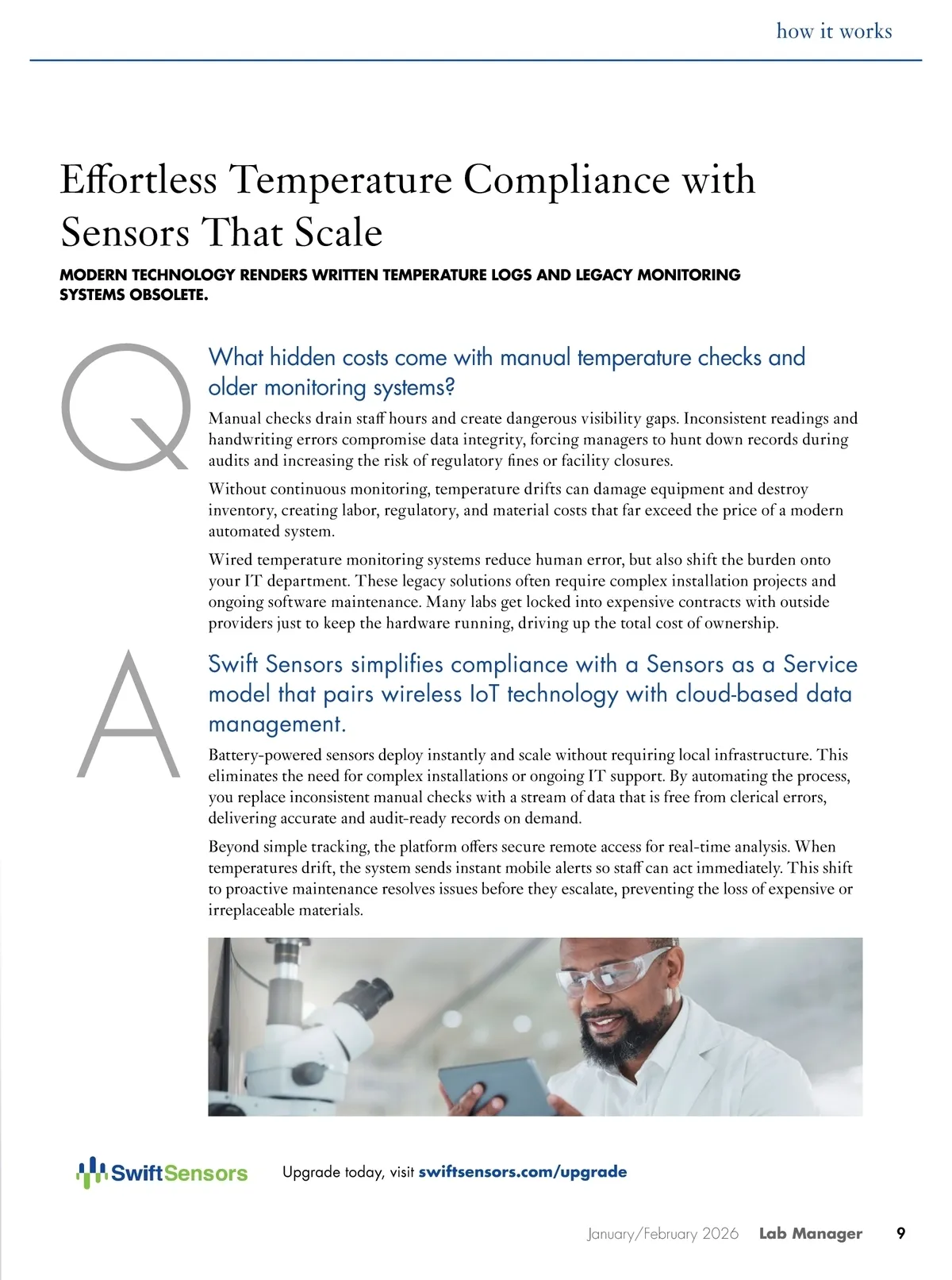 how it works

Effortless Temperature Compliance with Sensors That Scale

MODERN TECHNOLOGY RENDERS WRITTEN TEMPERATURE LOGS AND LEGACY MONITORING SYSTEMS OBSOLETE.

Q

What hidden costs come with manual temperature checks and older monitoring systems?

Manual checks drain staff hours and create dangerous visibility gaps. Inconsistent readings and handwriting errors compromise data integrity, forcing managers to hunt down records during audits and increasing the risk of regulatory fines or facility closures.

Without continuous monitoring, temperature drifts can damage equipment and destroy inventory, creating labor, regulatory, and material costs that far exceed the price of a modern automated system.

Wired temperature monitoring systems reduce human error, but also shift the burden onto your IT department. These legacy solutions often require complex installation projects and ongoing software maintenance. Many labs get locked into expensive contracts with outside providers just to keep the hardware running, driving up the total cost of ownership.

A

Swift Sensors simplifies compliance with a Sensors as a Service model that pairs wireless IoT technology with cloud-based data management.

Battery-powered sensors deploy instantly and scale without requiring local infrastructure. This eliminates the need for complex installations or ongoing IT support. By automating the process, you replace inconsistent manual checks with a stream of data that is free from clerical errors, delivering accurate and audit-ready records on demand.

Beyond simple tracking, the platform offers secure remote access for real-time analysis. When temperatures drift, the system sends instant mobile alerts so staff can act immediately. This shift to proactive maintenance resolves issues before they escalate, preventing the loss of expensive or irreplaceable materials.

SwiftSensors

Upgrade today, visit swiftsensors.com/upgrade

January/February 2026 Lab Manager 9